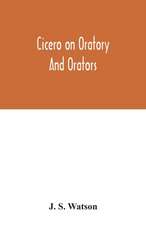 Cicero on Oratory And Orators

J. S. Watson